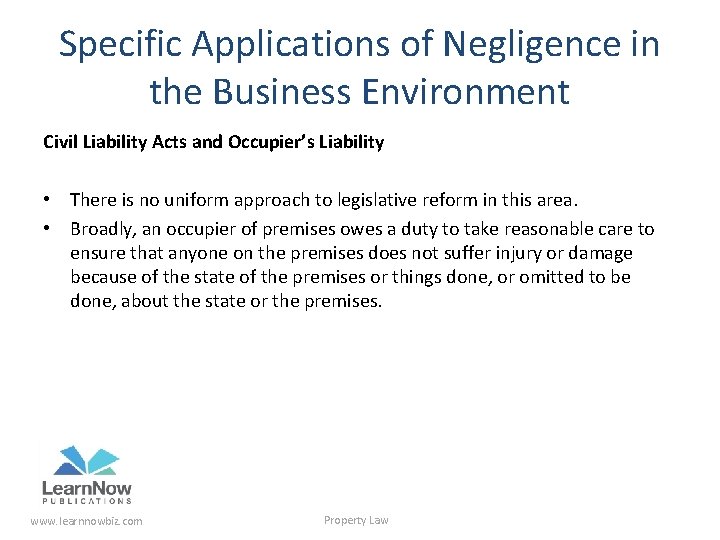 Specific Applications of Negligence in the Business Environment

Civil Liability Acts and Occupier's Liability

• There is no uniform approach to legislative reform in this area.
• Broadly, an occupier of premises owes a duty to take reasonable care to ensure that anyone on the premises does not suffer injury or damage because of the state of the premises or things done, or omitted to be done, about the state or the premises.

LearnNow
PUBLICATIONS

www.learnnowbiz.com

Property Law